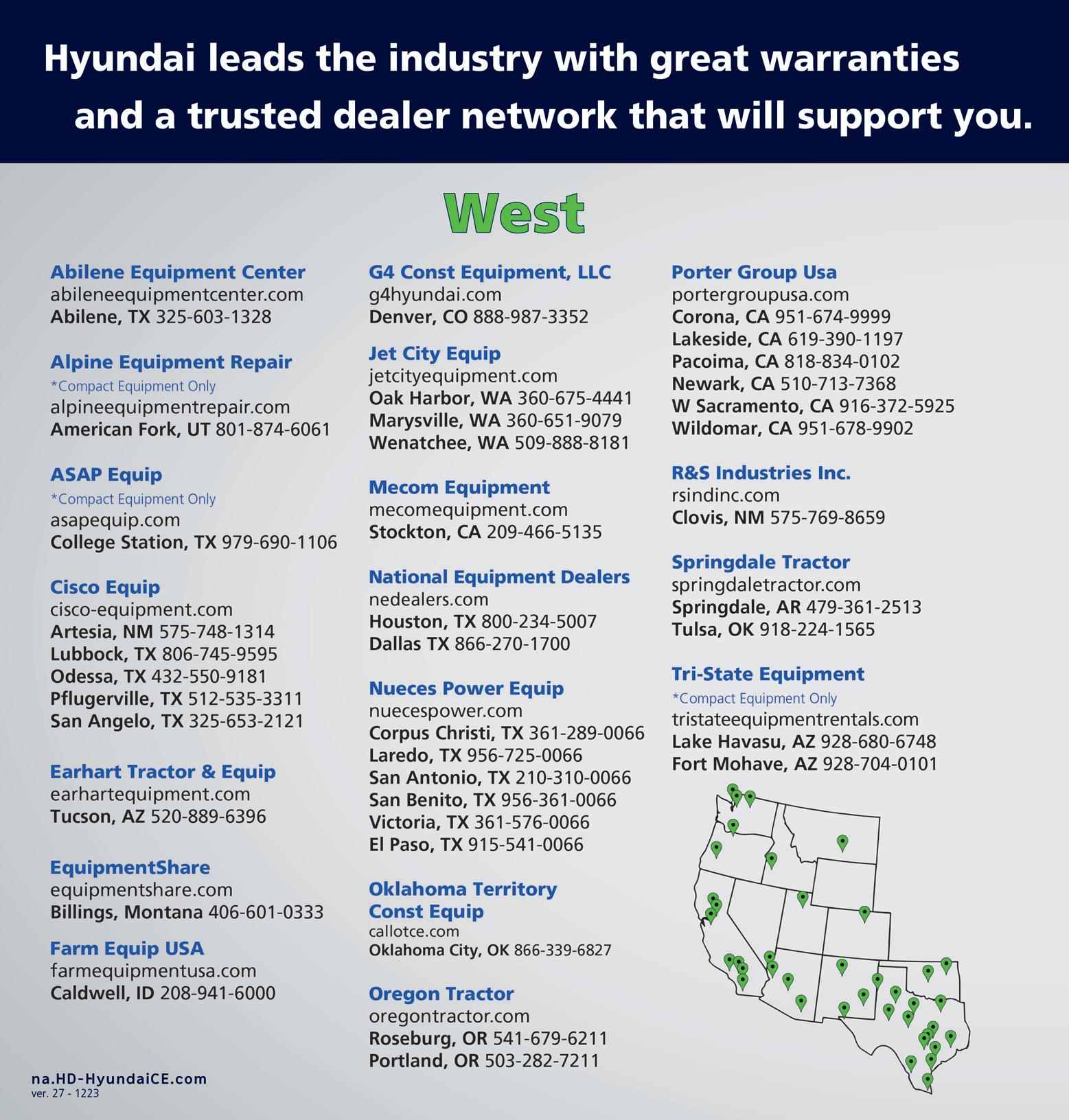 Hyundai leads the industry with great warranties and a trusted dealer network that will support you.

West

Abilene Equipment Center
abileneequipmentcenter.com
Abilene, TX 325-603-1328

Alpine Equipment Repair
*Compact Equipment Only
alpineequipmentrepair.com
American Fork, UT 801-874-6061

ASAP Equip
*Compact Equipment Only
asapequip.com
College Station, TX 979-690-1106

Cisco Equip
cisco-equipment.com
Artesia, NM 575-748-1314
Lubbock, TX 806-745-9595
Odessa, TX 432-550-9181
Pflugerville, TX 512-535-3311
San Angelo, TX 325-653-2121

Earhart Tractor & Equip
earhartequipment.com
Tucson, AZ 520-889-6396

EquipmentShare
equipmentshare.com
Billings, Montana 406-601-0333

Farm Equip USA
farmequipmentusa.com
Caldwell, ID 208-941-6000

G4 Const Equipment, LLC
g4hyundai.com
Denver, CO 888-987-3352

Jet City Equip
jetcityequipment.com
Oak Harbor, WA 360-675-4441
Marysville, WA 360-651-9079
Wenatchee, WA 509-888-8181

Mecom Equipment
mecomequipment.com
Stockton, CA 209-466-5135

National Equipment Dealers
nedealers.com
Houston, TX 800-234-5007
Dallas TX 866-270-1700

Nueces Power Equip
nuecespower.com
Corpus Christi, TX 361-289-0066
Laredo, TX 956-725-0066
San Antonio, TX 210-310-0066
San Benito, TX 956-361-0066
Victoria, TX 361-576-0066
El Paso, TX 915-541-0066

Oklahoma Territory Const Equip
callotce.com
Oklahoma City, OK 866-339-6827

Oregon Tractor
oregontractor.com
Roseburg, OR 541-679-6211
Portland, OR 503-282-7211

Porter Group Usa
portergroupusa.com
Corona, CA 951-674-9999
Lakeside, CA 619-390-1197
Pacoima, CA 818-834-0102
Newark, CA 510-713-7368
W Sacramento, CA 916-372-5925
Wildomar, CA 951-678-9902

R&S Industries Inc.
rsindinc.com
Clovis, NM 575-769-8659

Springdale Tractor
springdaletractor.com
Springdale, AR 479-361-2513
Tulsa, OK 918-224-1565

Tri-State Equipment
*Compact Equipment Only
tristateequipmentrentals.com
Lake Havasu, AZ 928-680-6748
Fort Mohave, AZ 928-704-0101

na.HD-HyundaiCE.com
ver. 27 - 1223